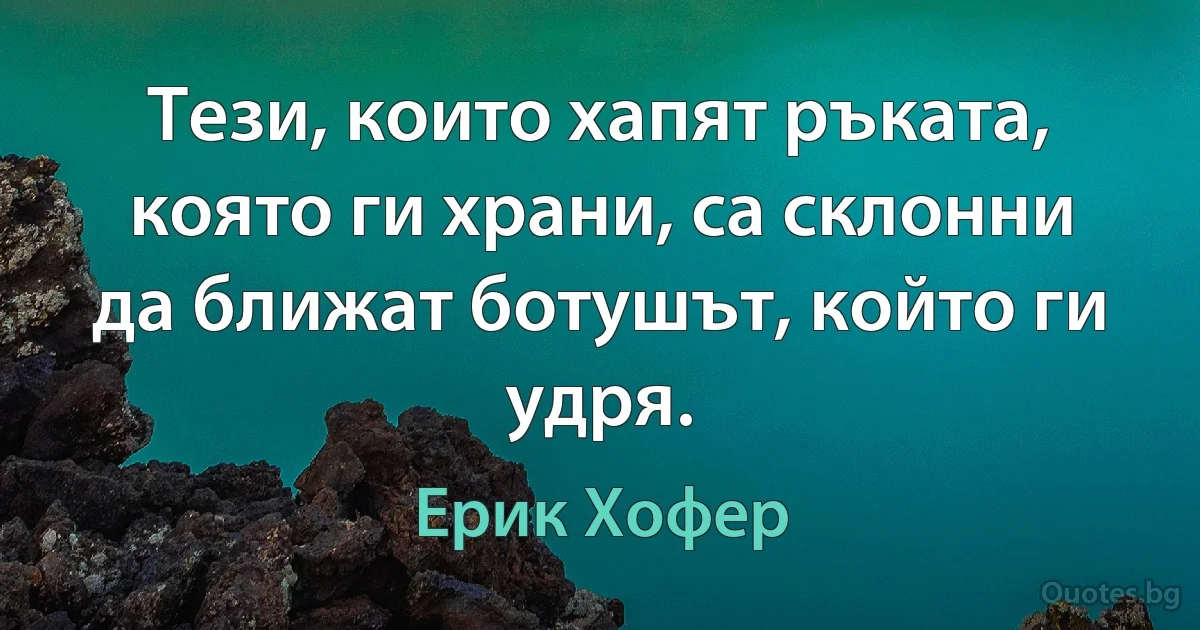 Тези, които хапят ръката, която ги храни, са склонни да ближат ботушът, който ги удря.

Ерик Хофер

Quotes.bg